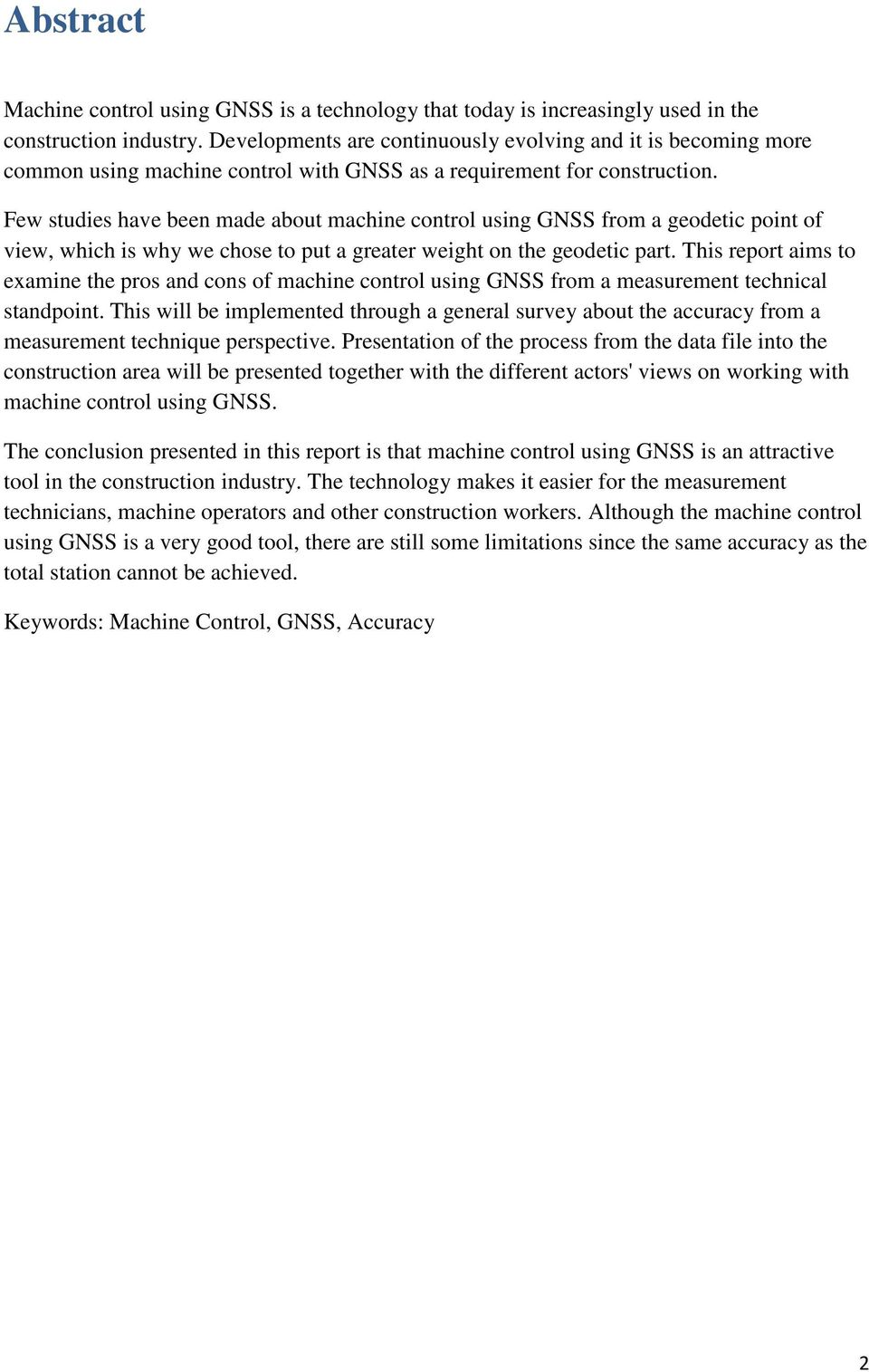 Abstract

Machine control using GNSS is a technology that today is increasingly used in the construction industry. Developments are continuously evolving and it is becoming more common using machine control with GNSS as a requirement for construction.

Few studies have been made about machine control using GNSS from a geodetic point of view, which is why we chose to put a greater weight on the geodetic part. This report aims to examine the pros and cons of machine control using GNSS from a measurement technical standpoint. This will be implemented through a general survey about the accuracy from a measurement technique perspective. Presentation of the process from the data file into the construction area will be presented together with the different actors' views on working with machine control using GNSS.

The conclusion presented in this report is that machine control using GNSS is an attractive tool in the construction industry. The technology makes it easier for the measurement technicians, machine operators and other construction workers. Although the machine control using GNSS is a very good tool, there are still some limitations since the same accuracy as the total station cannot be achieved.

Keywords: Machine Control, GNSS, Accuracy

2